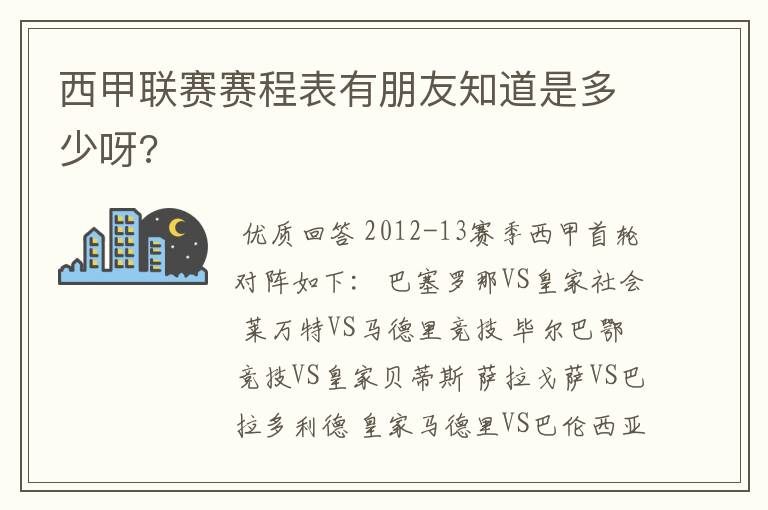 西甲联赛赛程表有朋友知道是多少呀?

优质回答 2012-13赛季西甲首轮对阵如下： 巴塞罗那VS皇家社会 莱万特VS马德里竞技 毕尔巴鄂竞技VS皇家贝蒂斯 萨拉戈萨VS巴拉多利德 皇家马德里VS巴伦西亚